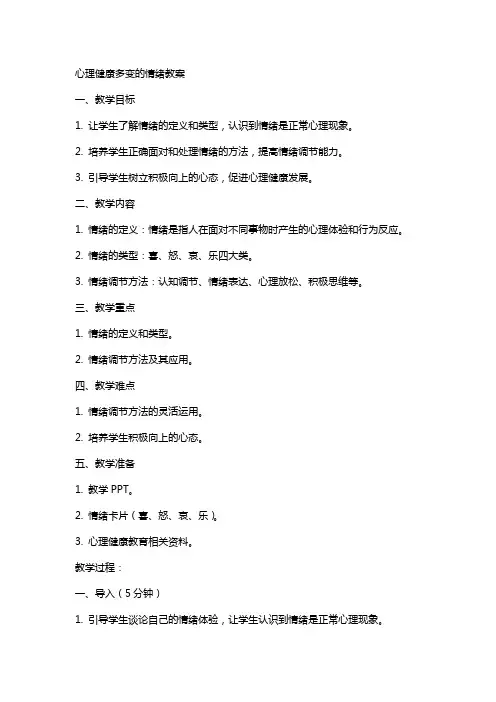 心理健康多变的情绪教案

一、教学目标

1. 让学生了解情绪的定义和类型，认识到情绪是正常心理现象。

2. 培养学生正确面对和处理情绪的方法，提高情绪调节能力。

3. 引导学生树立积极向上的心态，促进心理健康发展。

二、教学内容

1. 情绪的定义：情绪是指人在面对不同事物时产生的心理体验和行为反应。

2. 情绪的类型：喜、怒、哀、乐四大类。

3. 情绪调节方法：认知调节、情绪表达、心理放松、积极思维等。

三、教学重点

1. 情绪的定义和类型。

2. 情绪调节方法及其应用。

四、教学难点

1. 情绪调节方法的灵活运用。

2. 培养学生积极向上的心态。

五、教学准备

1. 教学 PPT。

2. 情绪卡片（喜、怒、哀、乐）。

3. 心理健康教育相关资料。

教学过程：

一、导入（5分钟）

1. 引导学生谈论自己的情绪体验，让学生认识到情绪是正常心理现象。